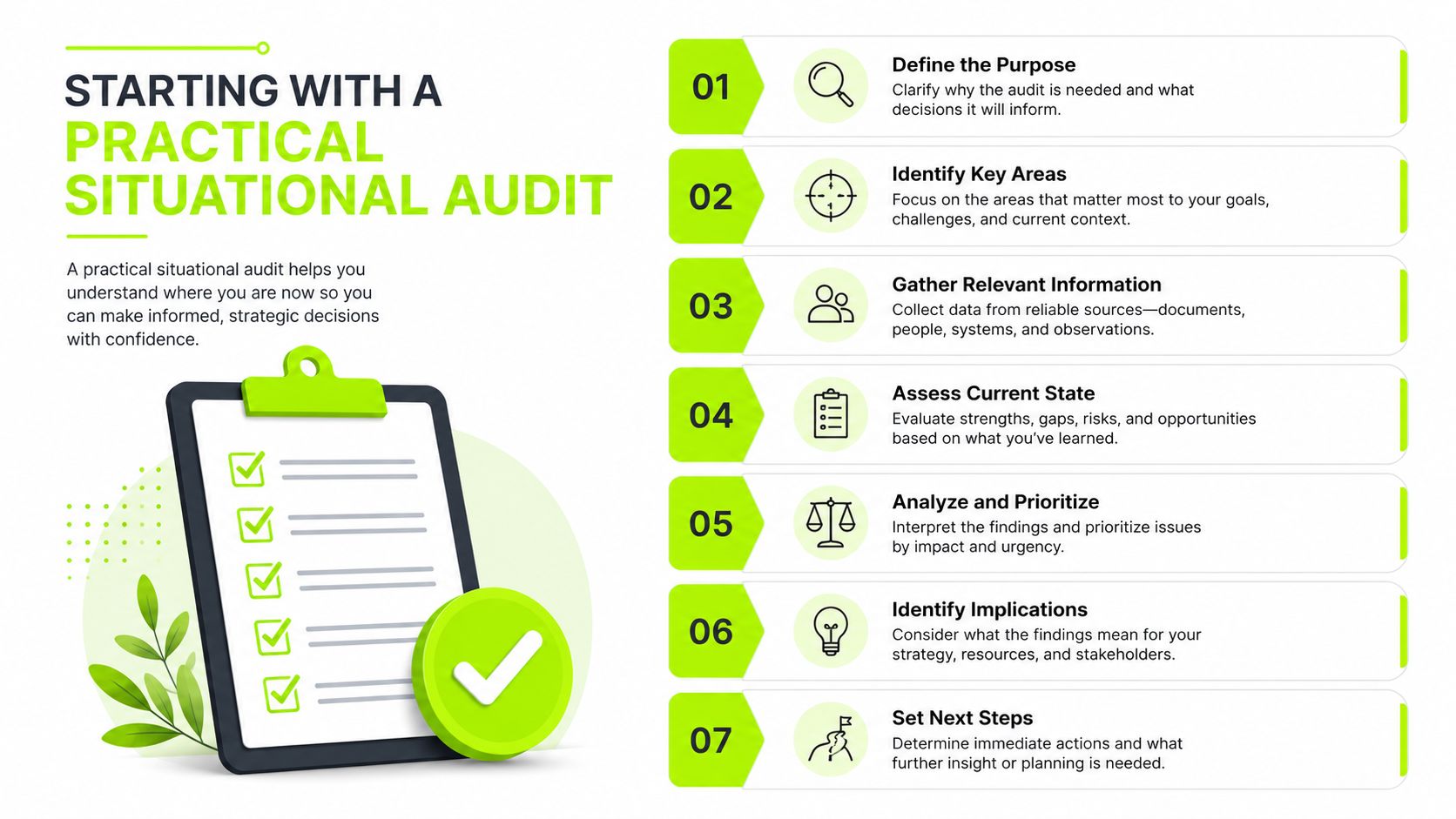 STARTING WITH A PRACTICAL SITUATIONAL AUDIT

A practical situational audit helps you understand where you are now so you can make informed, strategic decisions with confidence.

01
Define the Purpose
Clarify why the audit is needed and what decisions it will inform.

02
Identify Key Areas
Focus on the areas that matter most to your goals, challenges, and current context.

03
Gather Relevant Information
Collect data from reliable sources—documents, people, systems, and observations.

04
Assess Current State
Evaluate strengths, gaps, risks, and opportunities based on what you've learned.

05
Analyze and Prioritize
Interpret the findings and prioritize issues by impact and urgency.

06
Identify Implications
Consider what the findings mean for your strategy, resources, and stakeholders.

07
Set Next Steps
Determine immediate actions and what further insight or planning is needed.